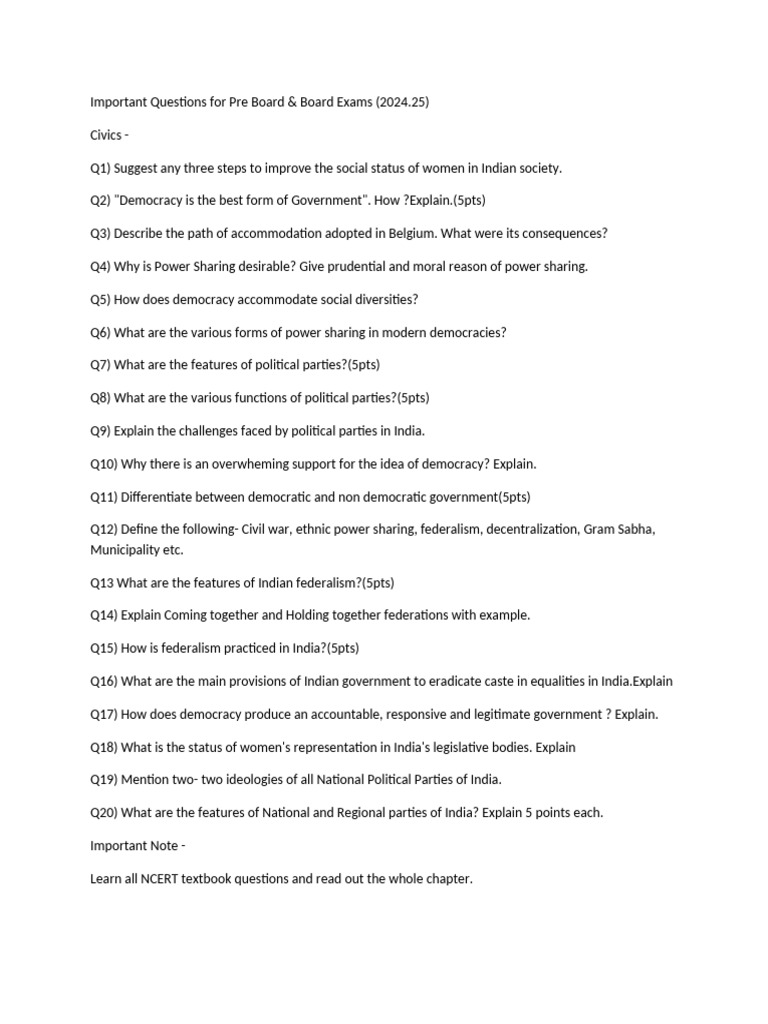 Important Questions for Pre Board & Board Exams (2024.25)

Civics -

Q1) Suggest any three steps to improve the social status of women in Indian society.

Q2) "Democracy is the best form of Government". How ?Explain.(5pts)

Q3) Describe the path of accommodation adopted in Belgium. What were its consequences?

Q4) Why is Power Sharing desirable? Give prudential and moral reason of power sharing.

Q5) How does democracy accommodate social diversities?

Q6) What are the various forms of power sharing in modern democracies?

Q7) What are the features of political parties?(5pts)

Q8) What are the various functions of political parties?(5pts)

Q9) Explain the challenges faced by political parties in India.

Q10) Why there is an overwheming support for the idea of democracy? Explain.

Q11) Differentiate between democratic and non democratic government(5pts)

Q12) Define the following- Civil war, ethnic power sharing, federalism, decentralization, Gram Sabha, Municipality etc.

Q13 What are the features of Indian federalism?(5pts)

Q14) Explain Coming together and Holding together federations with example.

Q15) How is federalism practiced in India?(5pts)

Q16) What are the main provisions of Indian government to eradicate caste in equalities in India.Explain

Q17) How does democracy produce an accountable, responsive and legitimate government ? Explain.

Q18) What is the status of women's representation in India's legislative bodies. Explain

Q19) Mention two- two ideologies of all National Political Parties of India.

Q20) What are the features of National and Regional parties of India? Explain 5 points each.

Important Note -

Learn all NCERT textbook questions and read out the whole chapter.